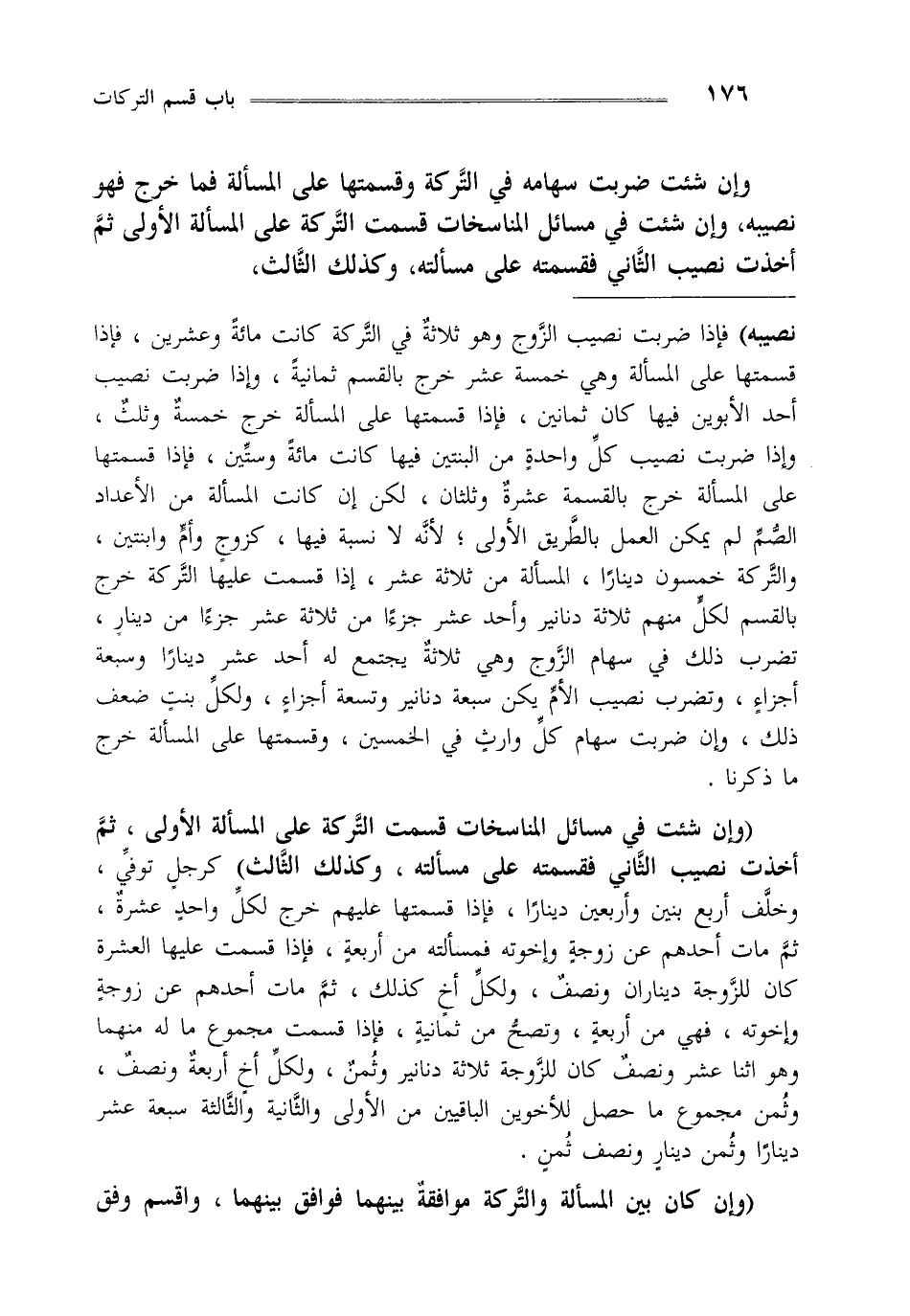 ١٧٦ باب قسم التركات

وإن شئت ضربت سهامه في التَّركة وقسمتها على المسألة فما خرج فهو نصيبه، وإن شئت في مسائل المناسخات قسمت التَّركة على المسألة الأولى ثمَّ أخذت نصيب الثَّاني فقسمته على مسألته، وكذلك الثَّالث،

نصيبه) فإذا ضربت نصيب الزَّوج وهو ثلاثةٌ في التَّركة كانت مائةً وعشرين ، فإذا قسمتها على المسألة وهي خمسة عشر خرج بالقسم ثمانيةً ، وإذا ضربت نصيب أحد الأبوين فيها كان ثمانين ، فإذا قسمتها على المسألة خرج خمسةٌ وثلثٌ ، وإذا ضربت نصيب كلِّ واحدةٍ من البنتين فيها كانت مائةً وستِّين ، فإذا قسمتها على المسألة خرج بالقسمة عشرةٌ وثلثان ، لكن إن كانت المسألة من الأعداد الصُّمِّ لم يمكن العمل بالطَّريق الأولى ؛ لأنَّه لا نسبة فيها ، كزوجٍ وأمٍّ وابنتين ، والتَّركة خمسون دينارًا ، المسألة من ثلاثة عشر ، إذا قسمت عليها التَّركة خرج بالقسم لكلٍّ منهم ثلاثة دنانير وأحد عشر جزءًا من ثلاثة عشر جزءًا من دينارٍ ، تضرب ذلك في سهام الزَّوج وهي ثلاثةٌ يجتمع له أحد عشر دينارًا وسبعة أجزاءٍ ، وتضرب نصيب الأمِّ يكن سبعة دنانير وتسعة أجزاءٍ ، ولكلِّ بنتٍ ضعف ذلك ، وإن ضربت سهام كلِّ وارثٍ في الخمسين ، وقسمتها على المسألة خرج ما ذكرنا .

(وإن شئت في مسائل المناسخات قسمت التَّركة على المسألة الأولى ، ثمَّ أخذت نصيب الثَّاني فقسمته على مسألته ، وكذلك الثَّالث) كرجلٍ توفِّي ، وخلَّف أربع بنين وأربعين دينارًا ، فإذا قسمتها عليهم خرج لكلِّ واحدٍ عشرةٌ ، ثمَّ مات أحدهم عن زوجةٍ وإخوته فمسألته من أربعةٍ ، فإذا قسمت عليها العشرة كان للزَّوجة ديناران ونصفٌ ، ولكلِّ أخٍ كذلك ، ثمَّ مات أحدهم عن زوجةٍ وإخوته ، فهي من أربعةٍ ، وتصحُّ من ثمانيةٍ ، فإذا قسمت مجموع ما له منهما وهو اثنا عشر ونصفٌ كان للزَّوجة ثلاثة دنانير وثُمنٌ ، ولكلِّ أخٍ أربعةٌ ونصفٌ ، وثُمن مجموع ما حصل للأخوين الباقيين من الأولى والثَّانية والثَّالثة سبعة عشر دينارًا وثُمن دينارٍ ونصف ثُمنٍ .

(وإن كان بين المسألة والتَّركة موافقةٌ بينهما فوافق بينهما ، واقسم وفق